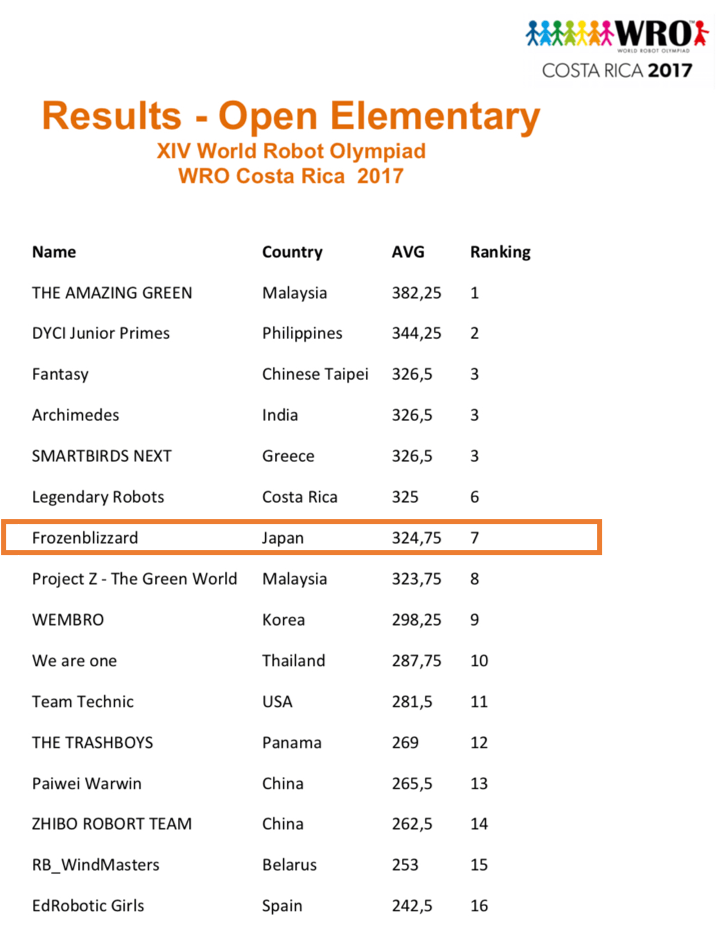 WRO
WORLD ROBOT OLYMPIAD
COSTA RICA 2017

Results - Open Elementary
XIV World Robot Olympiad
WRO Costa Rica 2017

| Name | Country | AVG | Ranking |
|---|---|---|---|
| THE AMAZING GREEN | Malaysia | 382,25 | 1 |
| DYCI Junior Primes | Philippines | 344,25 | 2 |
| Fantasy | Chinese Taipei | 326,5 | 3 |
| Archimedes | India | 326,5 | 3 |
| SMARTBIRDS NEXT | Greece | 326,5 | 3 |
| Legendary Robots | Costa Rica | 325 | 6 |
| Frozenblizzard | Japan | 324,75 | 7 |
| Project Z - The Green World | Malaysia | 323,75 | 8 |
| WEMBRO | Korea | 298,25 | 9 |
| We are one | Thailand | 287,75 | 10 |
| Team Technic | USA | 281,5 | 11 |
| THE TRASHBOYS | Panama | 269 | 12 |
| Paiwei Warwin | China | 265,5 | 13 |
| ZHIBO ROBORT TEAM | China | 262,5 | 14 |
| RB_WindMasters | Belarus | 253 | 15 |
| EdRobotic Girls | Spain | 242,5 | 16 |